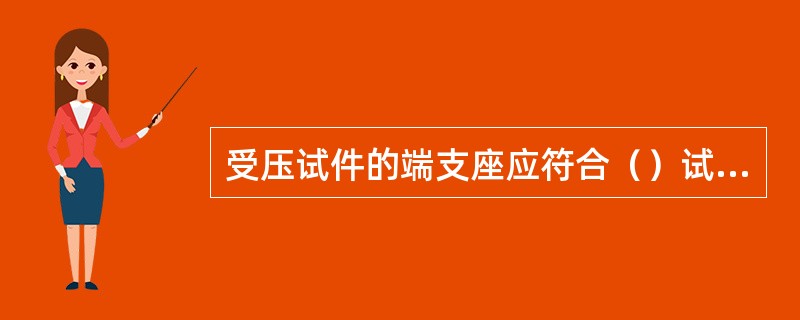 受压试件的端支座应符合（）试...